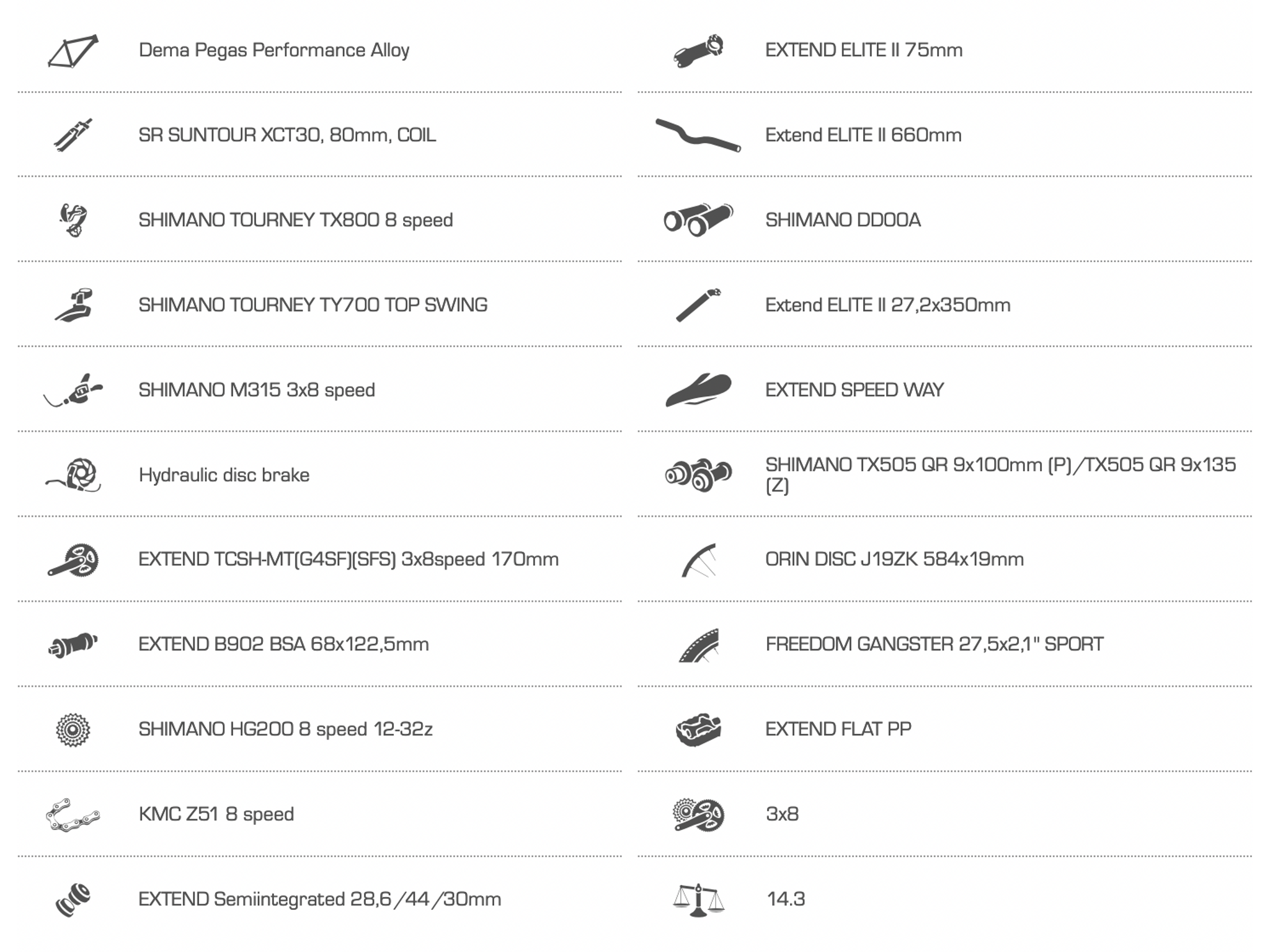 Dema Pegas Performance Alloy

SR SUNTOUR XCT30, 80mm, COIL

SHIMANO TOURNEY TX800 8 speed

SHIMANO TOURNEY TY700 TOP SWING

SHIMANO M315 3x8 speed

Hydraulic disc brake

EXTEND TCSH-MT(G4SF)(SFS) 3x8speed 170mm

EXTEND B902 BSA 68x122,5mm

SHIMANO HG200 8 speed 12-32z

KMC Z51 8 speed

EXTEND Semiintegrated 28,6/44/30mm

EXTEND ELITE II 75mm

Extend ELITE II 660mm

SHIMANO DD00A

Extend ELITE II 27,2x350mm

EXTEND SPEED WAY

SHIMANO TX505 QR 9x100mm (P)/TX505 QR 9x135 (Z)

ORIN DISC J19ZK 584x19mm

FREEDOM GANGSTER 27,5x2,1" SPORT

EXTEND FLAT PP

3x8

14.3